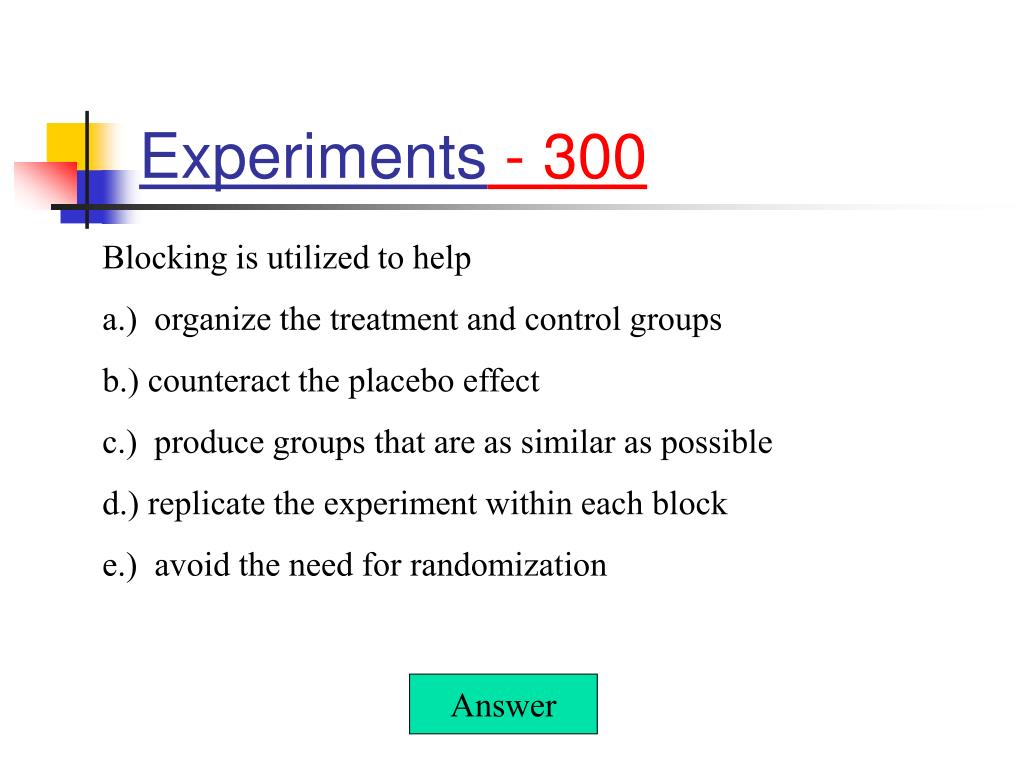 Experiments - 300

Blocking is utilized to help

a.) organize the treatment and control groups

b.) counteract the placebo effect

c.) produce groups that are as similar as possible

d.) replicate the experiment within each block

e.) avoid the need for randomization

Answer